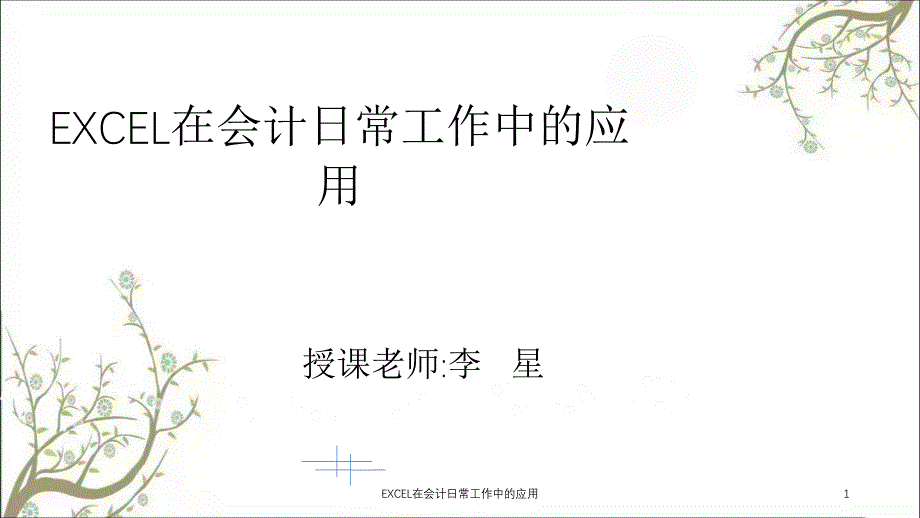 EXCEL在会计日常工作中的应用

授课老师:李　星

EXCEL在会计日常工作中的应用

1